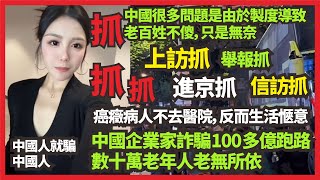 抓 中國很多問題是由於製度導致
老百姓不傻, 只是無奈

上訪抓 舉報抓

抓 抓 進京抓 信訪抓

癌癥病人不去醫院, 反而生活愜意

中國人就騙
中國人

中國企業家詐騙100多億跑路
數十萬老年人老無所依